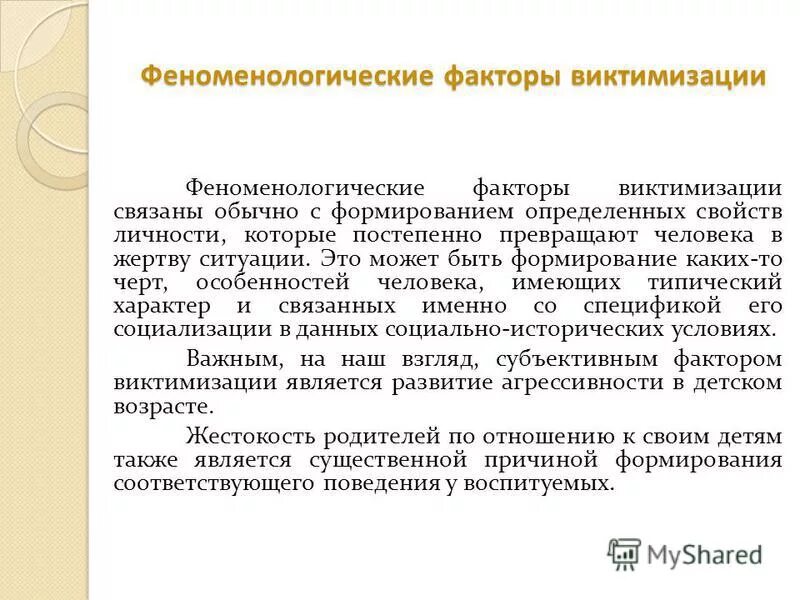 Феноменологические факторы виктимизации

Феноменологические факторы виктимизации связаны обычно с формированием определенных свойств личности, которые постепенно превращают человека в жертву ситуации. Это может быть формирование каких-то черт, особенностей человека, имеющих типический характер и связанных именно со спецификой его социализации в данных социально-исторических условиях.

Важным, на наш взгляд, субъективным фактором виктимизации является развитие агрессивности в детском возрасте.

Жестокость родителей по отношению к своим детям также является существенной причиной формирования соответствующего поведения у воспитуемых.

MyShared